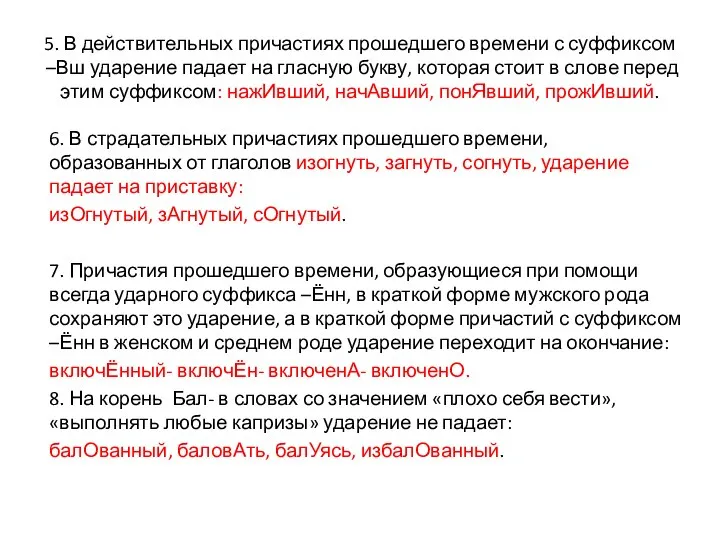 5. В действительных причастиях прошедшего времени с суффиксом –Вш ударение падает на гласную букву, которая стоит в слове перед этим суффиксом: нажИвший, начАвший, понЯвший, прожИвший.

6. В страдательных причастиях прошедшего времени, образованных от глаголов изогнуть, загнуть, согнуть, ударение падает на приставку:

изОгнутый, зАгнутый, сОгнутый.

7. Причастия прошедшего времени, образующиеся при помощи всегда ударного суффикса –Ённ, в краткой форме мужского рода сохраняют это ударение, а в краткой форме причастий с суффиксом –Ённ в женском и среднем роде ударение переходит на окончание:

включЁнный- включЁн- включенА- включенО.

8. На корень Бал- в словах со значением «плохо себя вести», «выполнять любые капризы» ударение не падает:

балОванный, баловАть, балУясь, избалОванный.